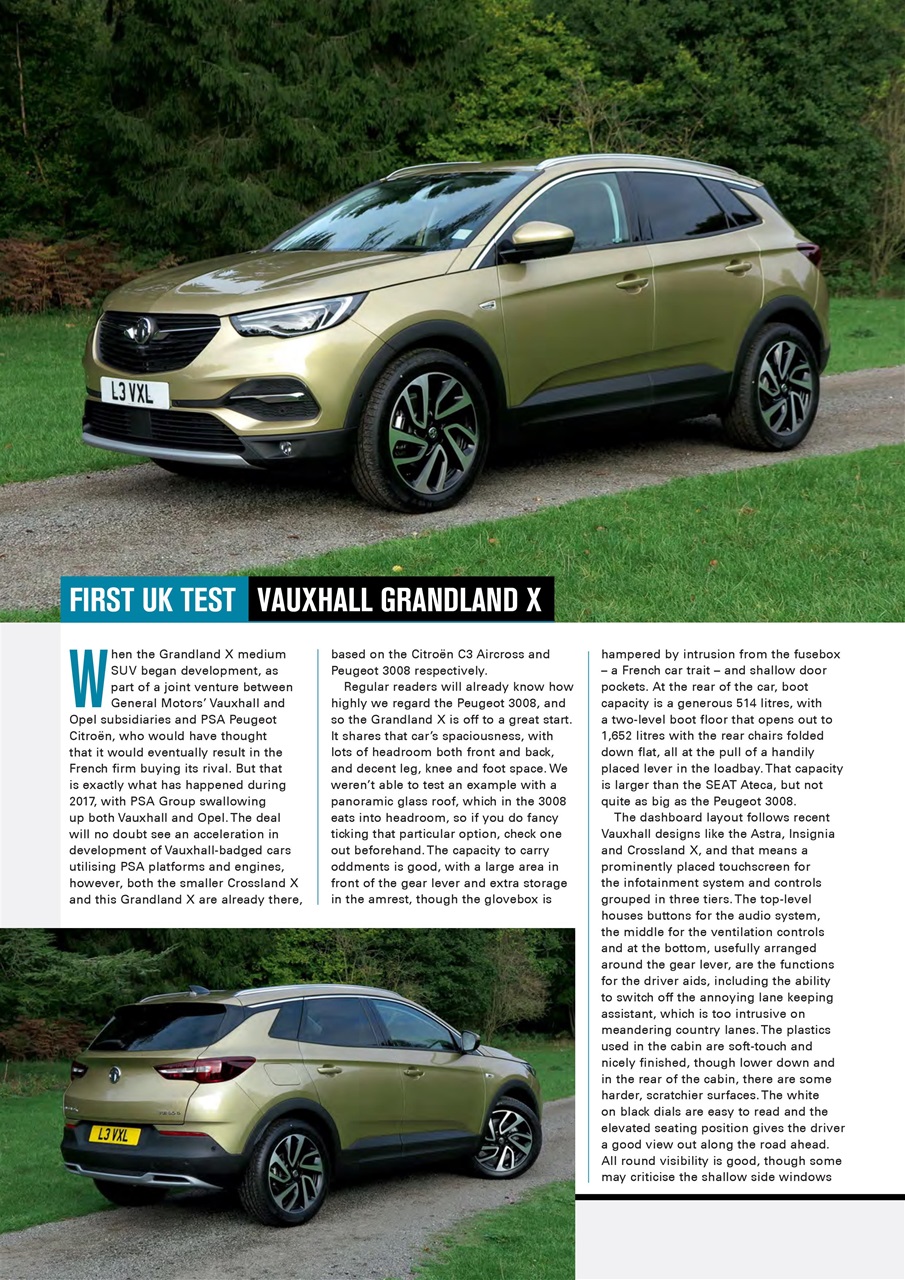 L3 VXL

FIRST UK TEST VAUXHALL GRANDLAND X

When the Grandland X medium SUV began development, as part of a joint venture between General Motors' Vauxhall and Opel subsidiaries and PSA Peugeot Citroën, who would have thought that it would eventually result in the French firm buying its rival. But that is exactly what has happened during 2017, with PSA Group swallowing up both Vauxhall and Opel. The deal will no doubt see an acceleration in development of Vauxhall-badged cars utilising PSA platforms and engines, however, both the smaller Crossland X and this Grandland X are already there, based on the Citroën C3 Aircross and Peugeot 3008 respectively.

Regular readers will already know how highly we regard the Peugeot 3008, and so the Grandland X is off to a great start. It shares that car's spaciousness, with lots of headroom both front and back, and decent leg, knee and foot space. We weren't able to test an example with a panoramic glass roof, which in the 3008 eats into headroom, so if you do fancy ticking that particular option, check one out beforehand. The capacity to carry oddments is good, with a large area in front of the gear lever and extra storage in the amrest, though the glovebox is hampered by intrusion from the fusebox – a French car trait – and shallow door pockets. At the rear of the car, boot capacity is a generous 514 litres, with a two-level boot floor that opens out to 1,652 litres with the rear chairs folded down flat, all at the pull of a handily placed lever in the loadbay. That capacity is larger than the SEAT Ateca, but not quite as big as the Peugeot 3008.

The dashboard layout follows recent Vauxhall designs like the Astra, Insignia and Crossland X, and that means a prominently placed touchscreen for the infotainment system and controls grouped in three tiers. The top-level houses buttons for the audio system, the middle for the ventilation controls and at the bottom, usefully arranged around the gear lever, are the functions for the driver aids, including the ability to switch off the annoying lane keeping assistant, which is too intrusive on meandering country lanes. The plastics used in the cabin are soft-touch and nicely finished, though lower down and in the rear of the cabin, there are some harder, scratchier surfaces. The white on black dials are easy to read and the elevated seating position gives the driver a good view out along the road ahead. All round visibility is good, though some may criticise the shallow side windows

L3 VXL